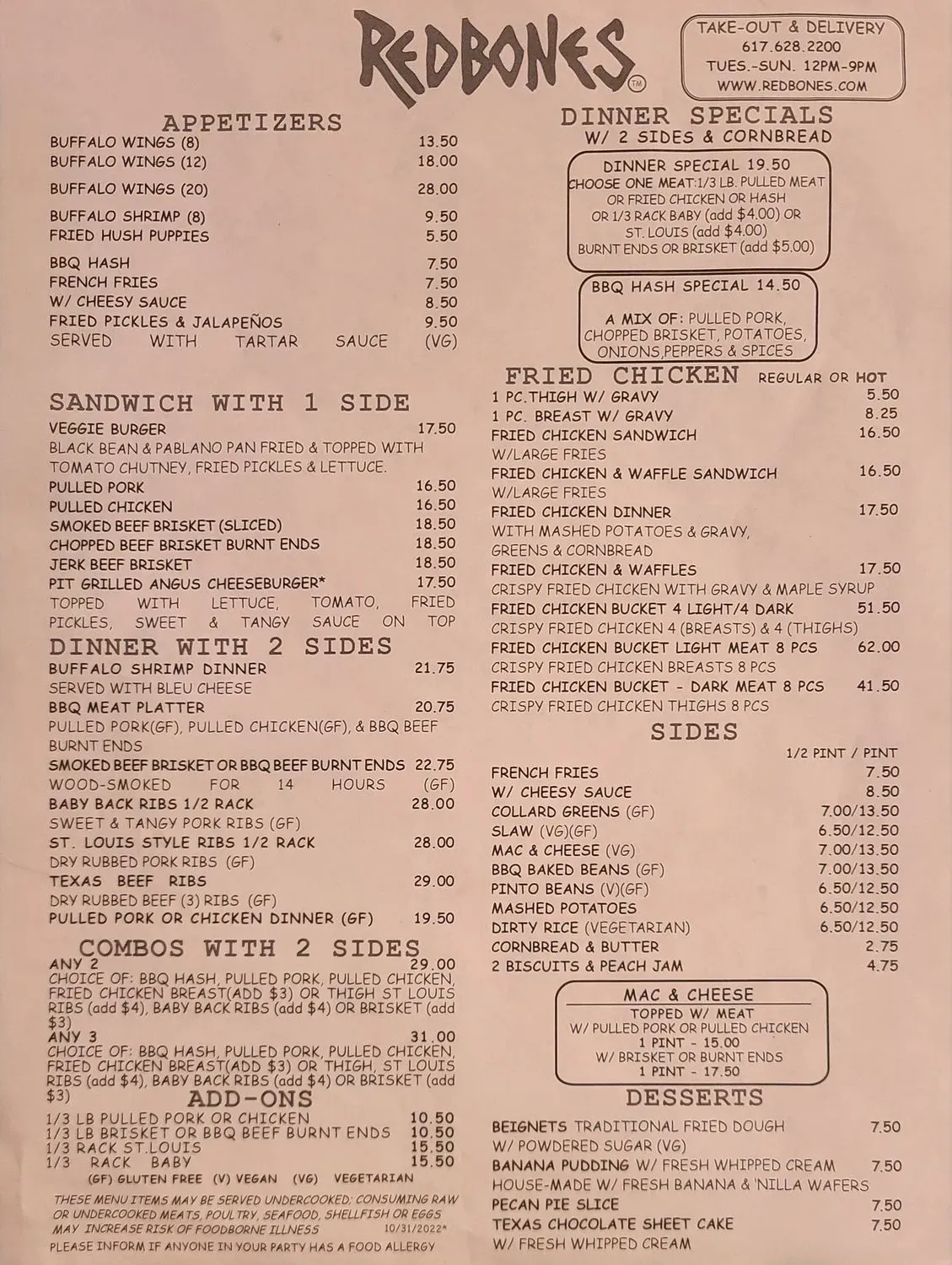 REDBONES™

TAKE-OUT & DELIVERY
617.628.2200
TUES.-SUN. 12PM-9PM
WWW.REDBONES.COM

APPETIZERS
BUFFALO WINGS (8) 13.50
BUFFALO WINGS (12) 18.00
BUFFALO WINGS (20) 28.00
BUFFALO SHRIMP (8) 9.50
FRIED HUSH PUPPIES 5.50
BBQ HASH 7.50
FRENCH FRIES 7.50
W/ CHEESY SAUCE 8.50
FRIED PICKLES & JALAPEÑOS 9.50
SERVED WITH TARTAR SAUCE (VG)

SANDWICH WITH 1 SIDE
VEGGIE BURGER 17.50
BLACK BEAN & PABLANO PAN FRIED & TOPPED WITH TOMATO CHUTNEY, FRIED PICKLES & LETTUCE.
PULLED PORK 16.50
PULLED CHICKEN 16.50
SMOKED BEEF BRISKET (SLICED) 18.50
CHOPPED BEEF BRISKET BURNT ENDS 18.50
JERK BEEF BRISKET 18.50
PIT GRILLED ANGUS CHEESEBURGER* 17.50
TOPPED WITH LETTUCE, TOMATO, FRIED PICKLES, SWEET & TANGY SAUCE ON TOP

DINNER WITH 2 SIDES
BUFFALO SHRIMP DINNER 21.75
SERVED WITH BLEU CHEESE
BBQ MEAT PLATTER 20.75
PULLED PORK(GF), PULLED CHICKEN(GF), & BBQ BEEF BURNT ENDS
SMOKED BEEF BRISKET OR BBQ BEEF BURNT ENDS 22.75
WOOD-SMOKED FOR 14 HOURS (GF)
BABY BACK RIBS 1/2 RACK 28.00
SWEET & TANGY PORK RIBS (GF)
ST. LOUIS STYLE RIBS 1/2 RACK 28.00
DRY RUBBED PORK RIBS (GF)
TEXAS BEEF RIBS 29.00
DRY RUBBED BEEF (3) RIBS (GF)
PULLED PORK OR CHICKEN DINNER (GF) 19.50

COMBOS WITH 2 SIDES
ANY 2 29.00
CHOICE OF: BBQ HASH, PULLED PORK, PULLED CHICKEN, FRIED CHICKEN BREAST(ADD $3) OR THIGH ST LOUIS RIBS (add $4), BABY BACK RIBS (add $4) OR BRISKET (add $3)
ANY 3 31.00
CHOICE OF: BBQ HASH, PULLED PORK, PULLED CHICKEN, FRIED CHICKEN BREAST(ADD $3) OR THIGH, ST LOUIS RIBS (add $4), BABY BACK RIBS (add $4) OR BRISKET (add $3)

ADD-ONS
1/3 LB PULLED PORK OR CHICKEN 10.50
1/3 LB BRISKET OR BBQ BEEF BURNT ENDS 10.50
1/3 RACK ST.LOUIS 15.50
1/3 RACK BABY 15.50
(GF) GLUTEN FREE (V) VEGAN (VG) VEGETARIAN

THESE MENU ITEMS MAY BE SERVED UNDERCOOKED; CONSUMING RAW OR UNDERCOOKED MEATS, POULTRY, SEAFOOD, SHELLFISH OR EGGS MAY INCREASE RISK OF FOODBORNE ILLNESS 10/31/2022*
PLEASE INFORM IF ANYONE IN YOUR PARTY HAS A FOOD ALLERGY

DINNER SPECIALS
W/ 2 SIDES & CORNBREAD

DINNER SPECIAL 19.50
CHOOSE ONE MEAT:1/3 LB. PULLED MEAT OR FRIED CHICKEN OR HASH OR 1/3 RACK BABY (add $4.00) OR ST. LOUIS (add $4.00)
BURNT ENDS OR BRISKET (add $5.00)

BBQ HASH SPECIAL 14.50
A MIX OF: PULLED PORK, CHOPPED BRISKET, POTATOES, ONIONS,PEPPERS & SPICES

FRIED CHICKEN REGULAR OR HOT
1 PC.THIGH W/ GRAVY 5.50
1 PC. BREAST W/ GRAVY 8.25
FRIED CHICKEN SANDWICH 16.50
W/LARGE FRIES
FRIED CHICKEN & WAFFLE SANDWICH 16.50
W/LARGE FRIES
FRIED CHICKEN DINNER 17.50
WITH MASHED POTATOES & GRAVY, GREENS & CORNBREAD
FRIED CHICKEN & WAFFLES 17.50
CRISPY FRIED CHICKEN WITH GRAVY & MAPLE SYRUP
FRIED CHICKEN BUCKET 4 LIGHT/4 DARK 51.50
CRISPY FRIED CHICKEN 4 (BREASTS) & 4 (THIGHS)
FRIED CHICKEN BUCKET LIGHT MEAT 8 PCS 62.00
CRISPY FRIED CHICKEN BREASTS 8 PCS
FRIED CHICKEN BUCKET - DARK MEAT 8 PCS 41.50
CRISPY FRIED CHICKEN THIGHS 8 PCS

SIDES
1/2 PINT / PINT
FRENCH FRIES 7.50
W/ CHEESY SAUCE 8.50
COLLARD GREENS (GF) 7.00/13.50
SLAW (VG)(GF) 6.50/12.50
MAC & CHEESE (VG) 7.00/13.50
BBQ BAKED BEANS (GF) 7.00/13.50
PINTO BEANS (V)(GF) 6.50/12.50
MASHED POTATOES 6.50/12.50
DIRTY RICE (VEGETARIAN) 6.50/12.50
CORNBREAD & BUTTER 2.75
2 BISCUITS & PEACH JAM 4.75

MAC & CHEESE
TOPPED W/ MEAT
W/ PULLED PORK OR PULLED CHICKEN
1 PINT - 15.00
W/ BRISKET OR BURNT ENDS
1 PINT - 17.50

DESSERTS
BEIGNETS TRADITIONAL FRIED DOUGH 7.50
W/ POWDERED SUGAR (VG)
BANANA PUDDING W/ FRESH WHIPPED CREAM 7.50
HOUSE-MADE W/ FRESH BANANA & 'NILLA WAFERS
PECAN PIE SLICE 7.50
TEXAS CHOCOLATE SHEET CAKE 7.50
W/ FRESH WHIPPED CREAM